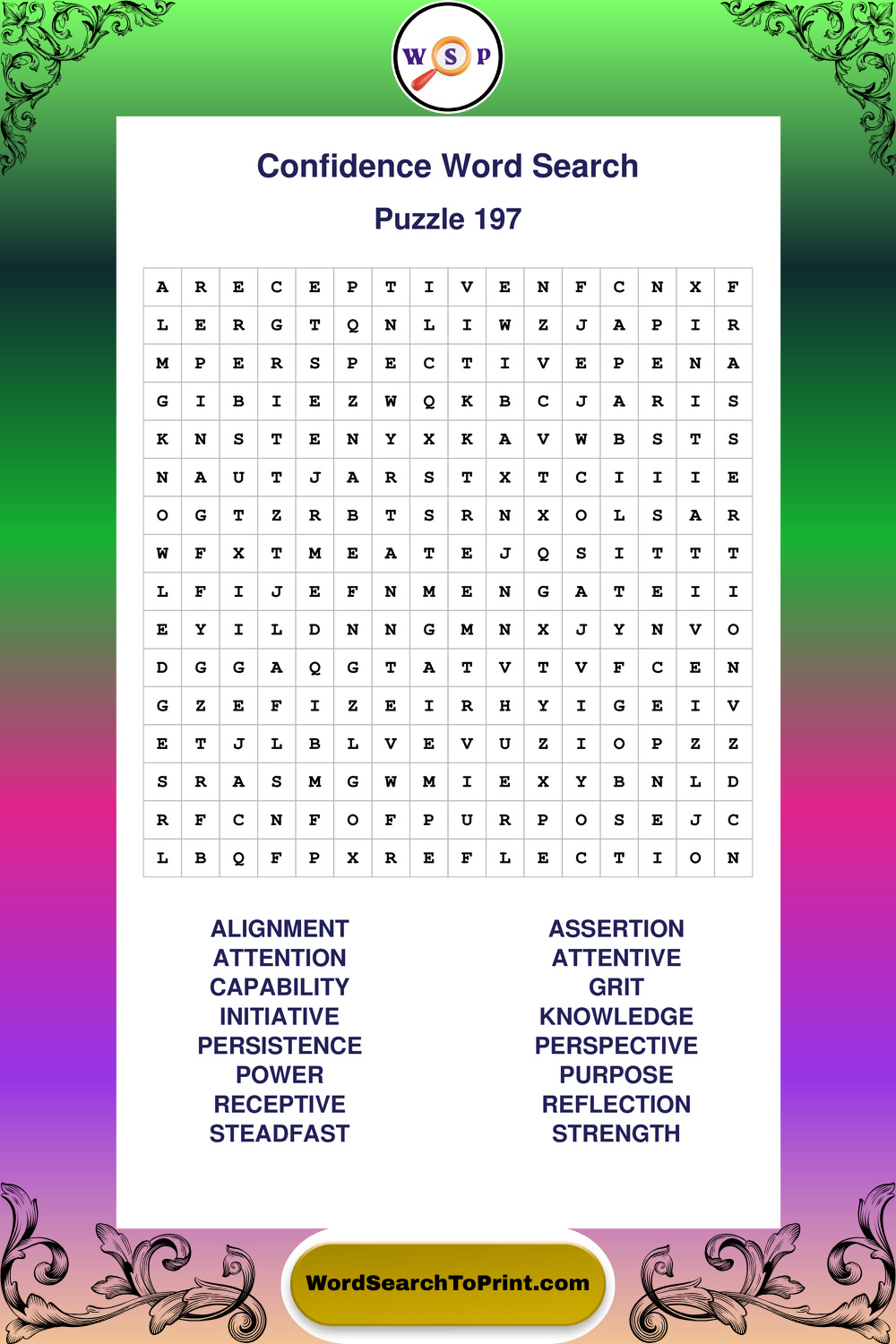 W S P

Confidence Word Search

Puzzle 197

| A | R | E | C | E | P | T | I | V | E | N | F | C | N | X | F |
|---|---|---|---|---|---|---|---|---|---|---|---|---|---|---|---|
| L | E | R | G | T | Q | N | L | I | W | Z | J | A | P | I | R |
| M | P | E | R | S | P | E | C | T | I | V | E | P | E | N | A |
| G | I | B | I | E | Z | W | Q | K | B | C | J | A | R | I | S |
| K | N | S | T | E | N | Y | X | K | A | V | W | B | S | T | S |
| N | A | U | T | J | A | R | S | T | X | T | C | I | I | I | E |
| O | G | T | Z | R | B | T | S | R | N | X | O | L | S | A | R |
| W | F | X | T | M | E | A | T | E | J | Q | S | I | T | T | T |
| L | F | I | J | E | F | N | M | E | N | G | A | T | E | I | I |
| E | Y | I | L | D | N | N | G | M | N | X | J | Y | N | V | O |
| D | G | G | A | Q | G | T | A | T | V | T | V | F | C | E | N |
| G | Z | E | F | I | Z | E | I | R | H | Y | I | G | E | I | V |
| E | T | J | L | B | L | V | E | V | U | Z | I | O | P | Z | Z |
| S | R | A | S | M | G | W | M | I | E | X | Y | B | N | L | D |
| R | F | C | N | F | O | F | P | U | R | P | O | S | E | J | C |
| L | B | Q | F | P | X | R | E | F | L | E | C | T | I | O | N |

ALIGNMENT
ATTENTION
CAPABILITY
INITIATIVE
PERSISTENCE
POWER
RECEPTIVE
STEADFAST

ASSERTION
ATTENTIVE
GRIT
KNOWLEDGE
PERSPECTIVE
PURPOSE
REFLECTION
STRENGTH

WordSearchToPrint.com